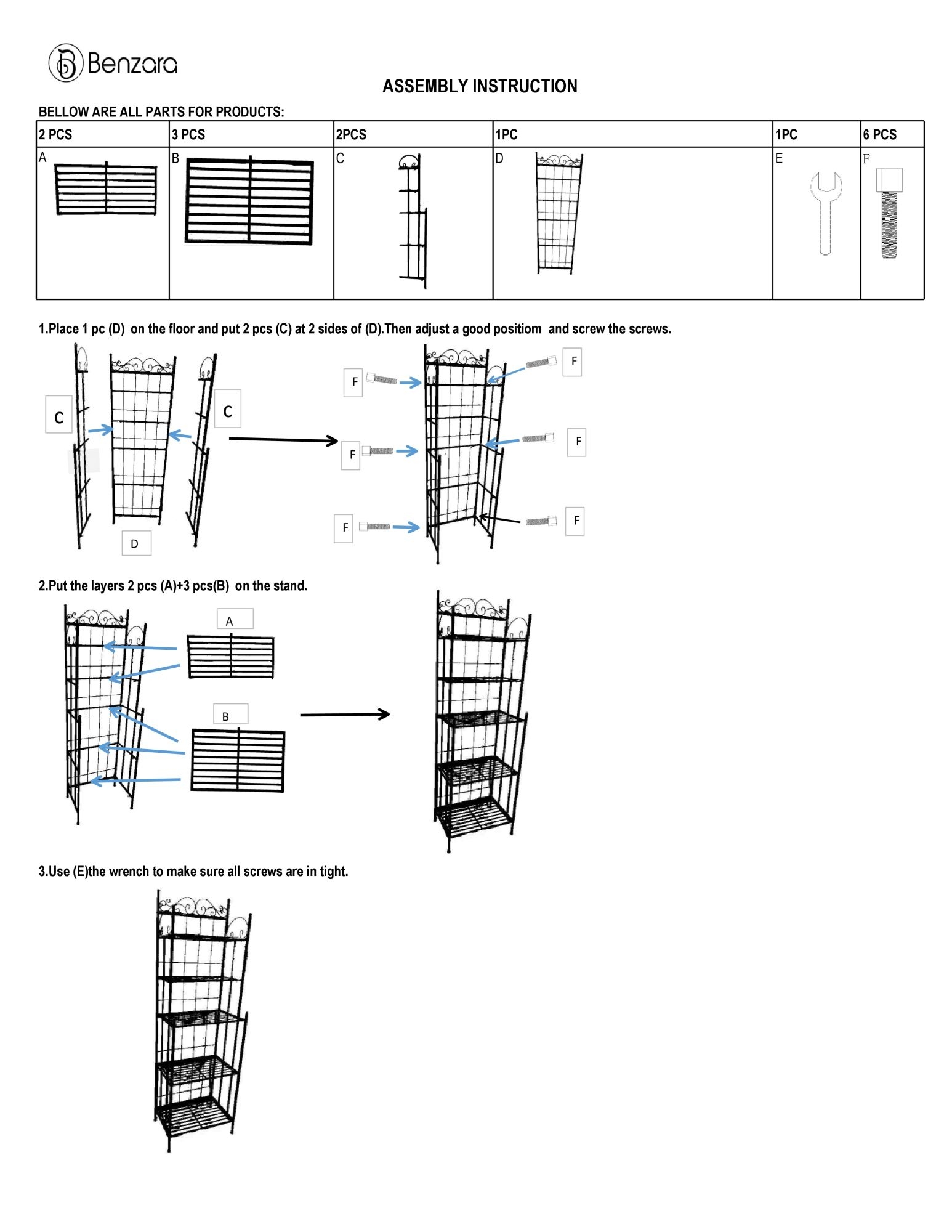 Benzara

ASSEMBLY INSTRUCTION

BELLOW ARE ALL PARTS FOR PRODUCTS:

| 2 PCS | 3 PCS | 2PCS | 1PC | 1PC | 6 PCS |
|---|---|---|---|---|---|
| A | B | C | D | E | F |

1.Place 1 pc (D) on the floor and put 2 pcs (C) at 2 sides of (D).Then adjust a good positiom and screw the screws.

C C D

F F F F F F

2.Put the layers 2 pcs (A)+3 pcs(B) on the stand.

A B

3.Use (E)the wrench to make sure all screws are in tight.